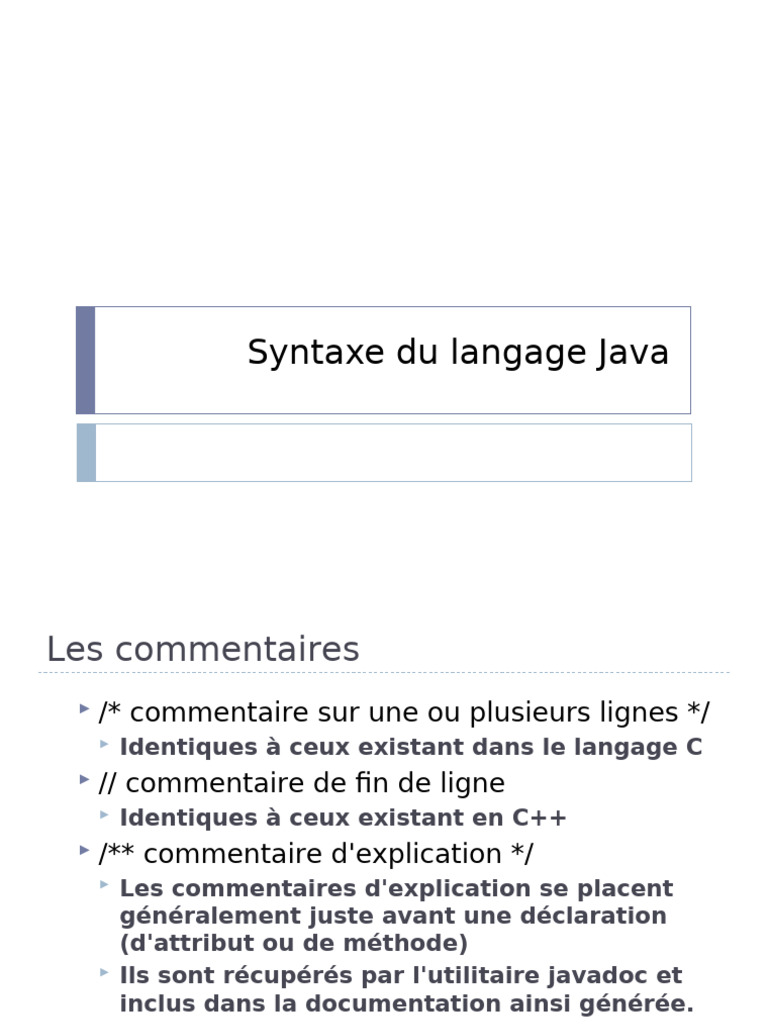 Syntaxe du langage Java

Les commentaires

/* commentaire sur une ou plusieurs lignes */
Identiques à ceux existant dans le langage C
// commentaire de fin de ligne
Identiques à ceux existant en C++
/** commentaire d'explication */
Les commentaires d'explication se placent généralement juste avant une déclaration (d'attribut ou de méthode)
Ils sont récupérés par l'utilitaire javadoc et inclus dans la documentation ainsi générée.